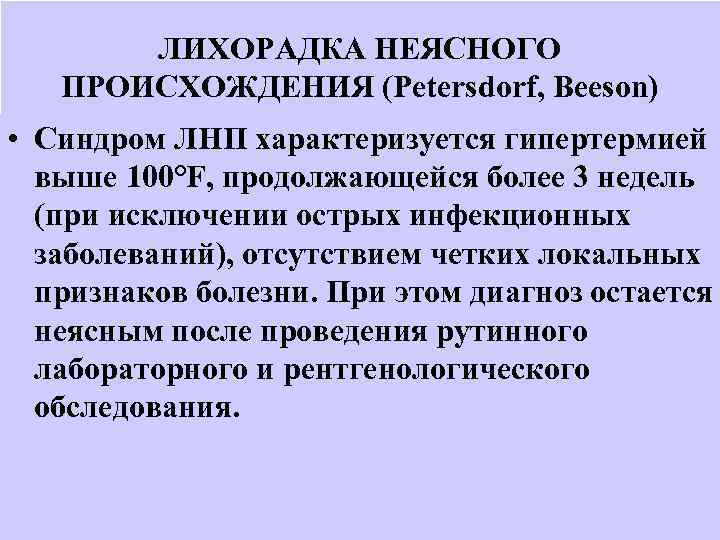 ЛИХОРАДКА НЕЯСНОГО ПРОИСХОЖДЕНИЯ (Petersdorf, Beeson)

• Синдром ЛНП характеризуется гипертермией выше 100°F, продолжающейся более 3 недель (при исключении острых инфекционных заболеваний), отсутствием четких локальных признаков болезни. При этом диагноз остается неясным после проведения рутинного лабораторного и рентгенологического обследования.